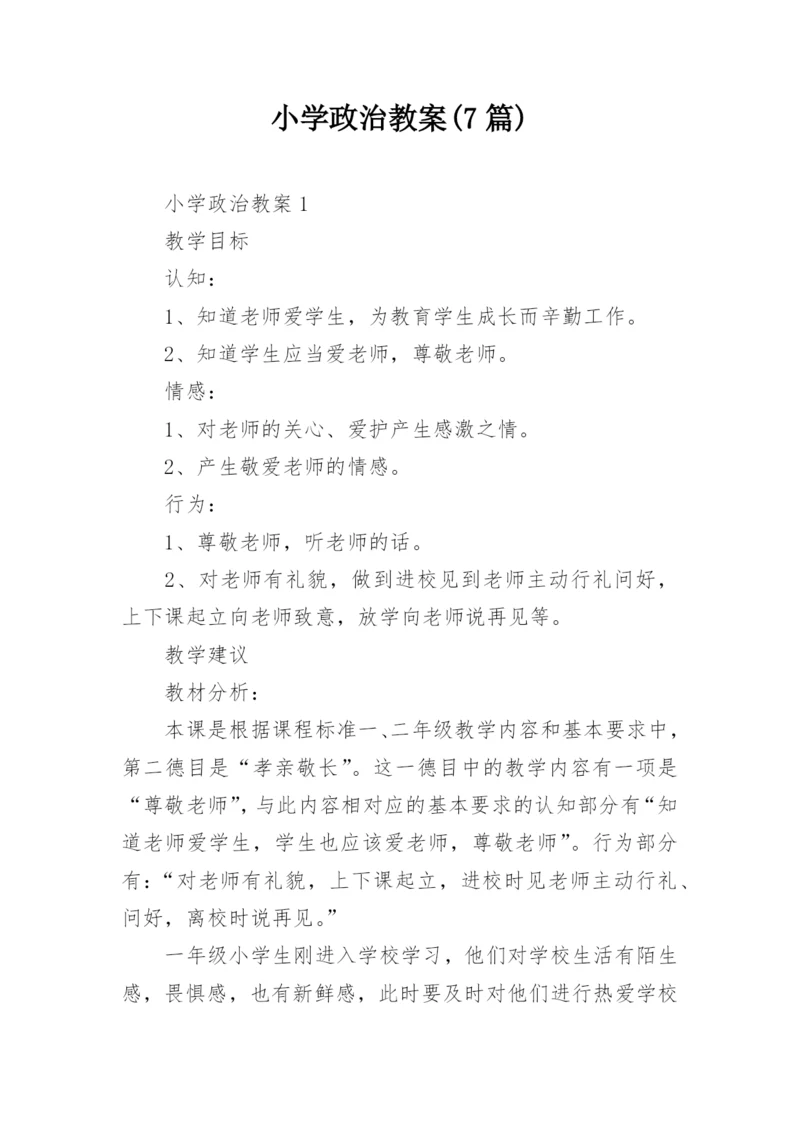 小学政治教案(7篇)

小学政治教案1

教学目标

认知：

1、知道老师爱学生，为教育学生成长而辛勤工作。

2、知道学生应当爱老师，尊敬老师。

情感：

1、对老师的关心、爱护产生感激之情。

2、产生敬爱老师的情感。

行为：

1、尊敬老师，听老师的话。

2、对老师有礼貌，做到进校见到老师主动行礼问好，上下课起立向老师致意，放学向老师说再见等。

教学建议

教材分析：

本课是根据课程标准一、二年级教学内容和基本要求中，第二德目是“孝亲敬长”。这一德目中的教学内容有一项是“尊敬老师”，与此内容相对应的基本要求的认知部分有“知道老师爱学生，学生也应该爱老师，尊敬老师”。行为部分有：“对老师有礼貌，上下课起立，进校时见老师主动行礼、问好，离校时说再见。”

一年级小学生刚进入学校学习，他们对学校生活有陌生感，畏惧感，也有新鲜感，此时要及时对他们进行热爱学校